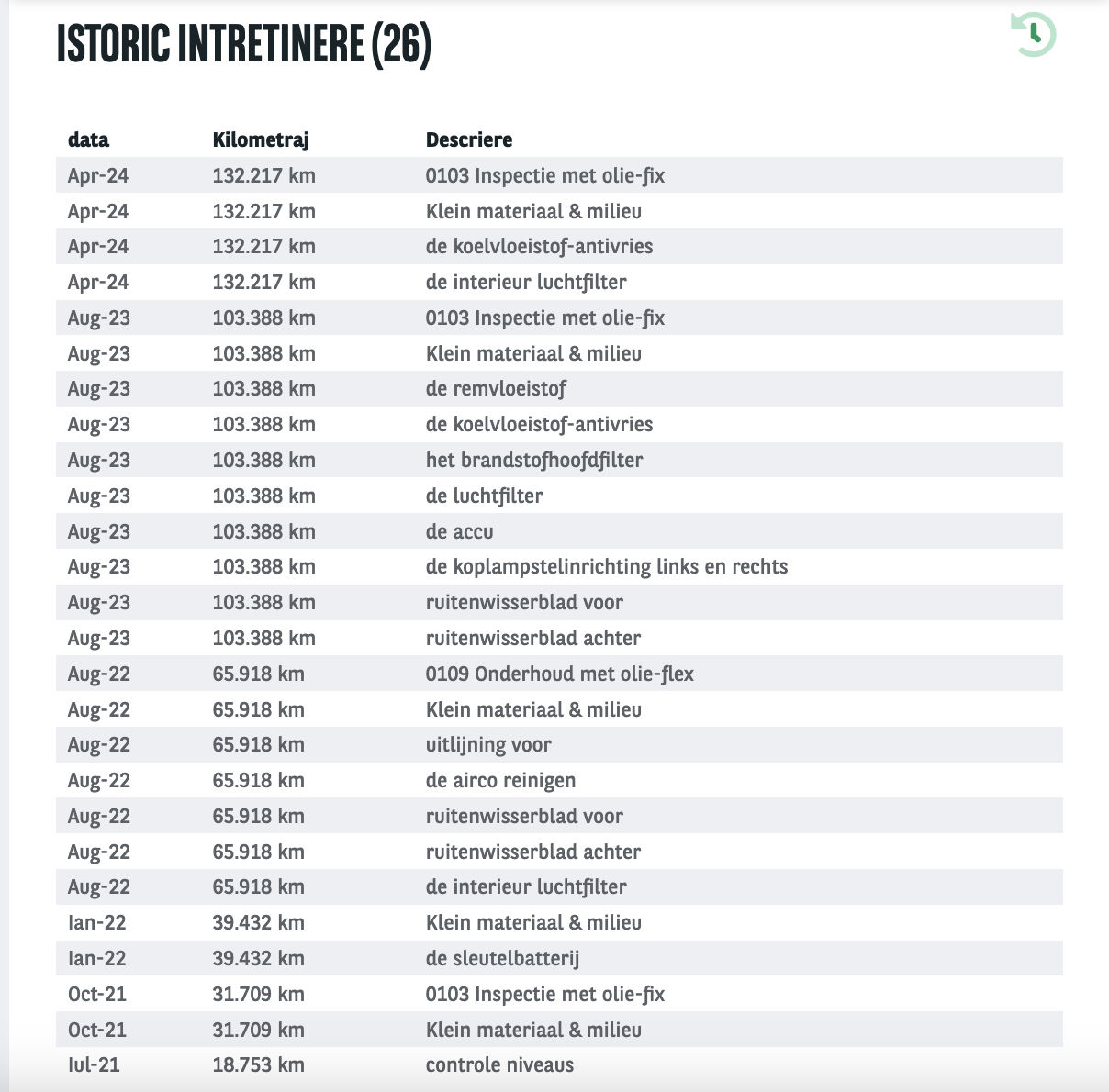 ISTORIC INTRETINERE (26)

| data | Kilometraj | Descriere |
|---|---|---|
| Apr-24 | 132.217 km | 0103 Inspectie met olie-fix |
| Apr-24 | 132.217 km | Klein materiaal & milieu |
| Apr-24 | 132.217 km | de koelvloeistof-antivries |
| Apr-24 | 132.217 km | de interieur luchtfilter |
| Aug-23 | 103.388 km | 0103 Inspectie met olie-fix |
| Aug-23 | 103.388 km | Klein materiaal & milieu |
| Aug-23 | 103.388 km | de remvloeistof |
| Aug-23 | 103.388 km | de koelvloeistof-antivries |
| Aug-23 | 103.388 km | het brandstofhoofdfilter |
| Aug-23 | 103.388 km | de luchtfilter |
| Aug-23 | 103.388 km | de accu |
| Aug-23 | 103.388 km | de koplampstelinrichting links en rechts |
| Aug-23 | 103.388 km | ruitenwisserblad voor |
| Aug-23 | 103.388 km | ruitenwisserblad achter |
| Aug-22 | 65.918 km | 0109 Onderhoud met olie-flex |
| Aug-22 | 65.918 km | Klein materiaal & milieu |
| Aug-22 | 65.918 km | uitlijning voor |
| Aug-22 | 65.918 km | de airco reinigen |
| Aug-22 | 65.918 km | ruitenwisserblad voor |
| Aug-22 | 65.918 km | ruitenwisserblad achter |
| Aug-22 | 65.918 km | de interieur luchtfilter |
| Ian-22 | 39.432 km | Klein materiaal & milieu |
| Ian-22 | 39.432 km | de sleutelbatterij |
| Oct-21 | 31.709 km | 0103 Inspectie met olie-fix |
| Oct-21 | 31.709 km | Klein materiaal & milieu |
| Iul-21 | 18.753 km | controle niveaus |